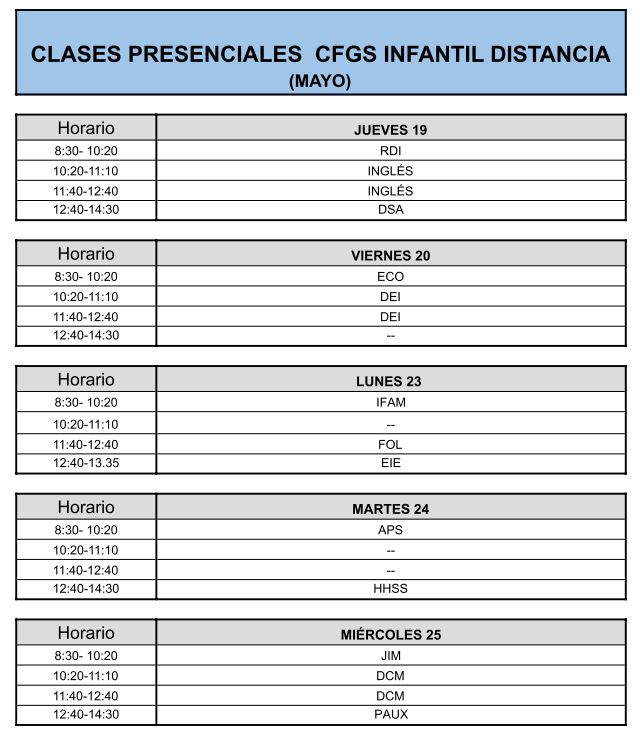 CLASES PRESENCIALES  CFGS INFANTIL DISTANCIA
(MAYO)

| Horario | JUEVES 19 |
|---|---|
| 8:30- 10:20 | RDI |
| 10:20-11:10 | INGLÉS |
| 11:40-12:40 | INGLÉS |
| 12:40-14:30 | DSA |

| Horario | VIERNES 20 |
|---|---|
| 8:30- 10:20 | ECO |
| 10:20-11:10 | DEI |
| 11:40-12:40 | DEI |
| 12:40-14:30 | -- |

| Horario | LUNES 23 |
|---|---|
| 8:30- 10:20 | IFAM |
| 10:20-11:10 | -- |
| 11:40-12:40 | FOL |
| 12:40-13.35 | EIE |

| Horario | MARTES 24 |
|---|---|
| 8:30- 10:20 | APS |
| 10:20-11:10 | -- |
| 11:40-12:40 | -- |
| 12:40-14:30 | HHSS |

| Horario | MIÉRCOLES 25 |
|---|---|
| 8:30- 10:20 | JIM |
| 10:20-11:10 | DCM |
| 11:40-12:40 | DCM |
| 12:40-14:30 | PAUX |